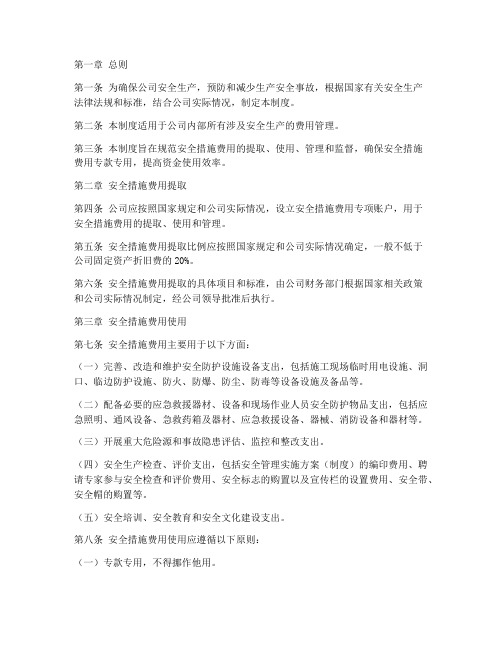 第一章 总则

第一条 为确保公司安全生产，预防和减少生产安全事故，根据国家有关安全生产法律法规和标准，结合公司实际情况，制定本制度。

第二条 本制度适用于公司内部所有涉及安全生产的费用管理。

第三条 本制度旨在规范安全措施费用的提取、使用、管理和监督，确保安全措施费用专款专用，提高资金使用效率。

第二章 安全措施费用提取

第四条 公司应按照国家规定和公司实际情况，设立安全措施费用专项账户，用于安全措施费用的提取、使用和管理。

第五条 安全措施费用提取比例应按照国家规定和公司实际情况确定，一般不低于公司固定资产折旧费的 20%。

第六条 安全措施费用提取的具体项目和标准，由公司财务部门根据国家相关政策和公司实际情况制定，经公司领导批准后执行。

第三章 安全措施费用使用

第七条 安全措施费用主要用于以下方面：

（一）完善、改造和维护安全防护设施设备支出，包括施工现场临时用电设施、洞口、临边防护设施、防火、防爆、防尘、防毒等设备设施及备品等。

（二）配备必要的应急救援器材、设备和现场作业人员安全防护物品支出，包括应急照明、通风设备、急救药箱及器材、应急救援设备、器械、消防设备和器材等。

（三）开展重大危险源和事故隐患评估、监控和整改支出。

（四）安全生产检查、评价支出，包括安全管理实施方案（制度）的编印费用、聘请专家参与安全检查和评价费用、安全标志的购置以及宣传栏的设置费用、安全带、安全帽的购置等。

（五）安全培训、安全教育和安全文化建设支出。

第八条 安全措施费用使用应遵循以下原则：

（一）专款专用，不得挪作他用。